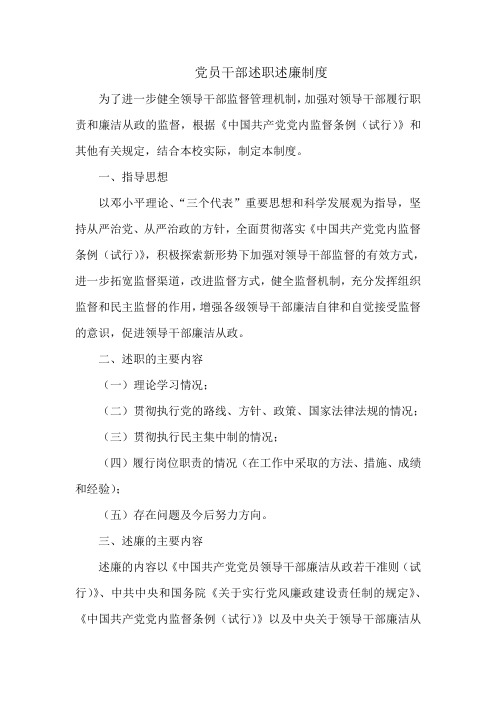 党员干部述职述廉制度

为了进一步健全领导干部监督管理机制，加强对领导干部履行职责和廉洁从政的监督，根据《中国共产党党内监督条例（试行）》和其他有关规定，结合本校实际，制定本制度。

一、指导思想

以邓小平理论、“三个代表”重要思想和科学发展观为指导，坚持从严治党、从严治政的方针，全面贯彻落实《中国共产党党内监督条例（试行）》，积极探索新形势下加强对领导干部监督的有效方式，进一步拓宽监督渠道，改进监督方式，健全监督机制，充分发挥组织监督和民主监督的作用，增强各级领导干部廉洁自律和自觉接受监督的意识，促进领导干部廉洁从政。

二、述职的主要内容

（一）理论学习情况；

（二）贯彻执行党的路线、方针、政策、国家法律法规的情况；

（三）贯彻执行民主集中制的情况；

（四）履行岗位职责的情况（在工作中采取的方法、措施、成绩和经验）；

（五）存在问题及今后努力方向。

三、述廉的主要内容

述廉的内容以《中国共产党党员领导干部廉洁从政若干准则（试行）》、中共中央和国务院《关于实行党风廉政建设责任制的规定》、《中国共产党党内监督条例（试行）》以及中央关于领导干部廉洁从